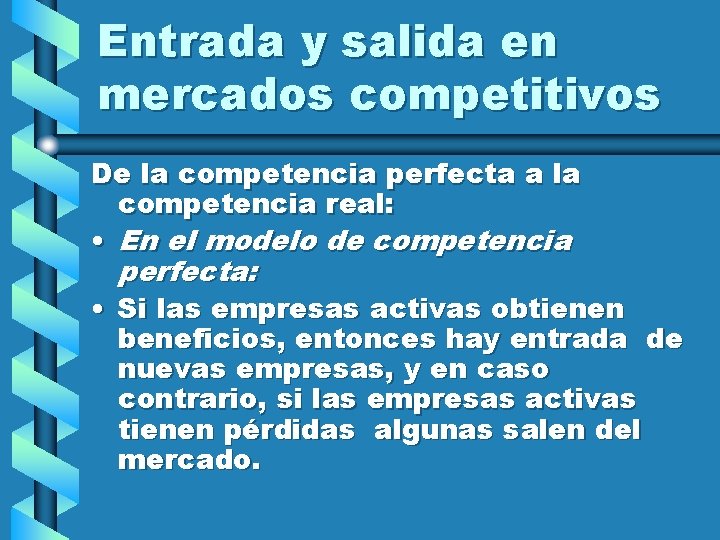 Entrada y salida en mercados competitivos

De la competencia perfecta a la competencia real:

• En el modelo de competencia perfecta:

• Si las empresas activas obtienen beneficios, entonces hay entrada de nuevas empresas, y en caso contrario, si las empresas activas tienen pérdidas algunas salen del mercado.